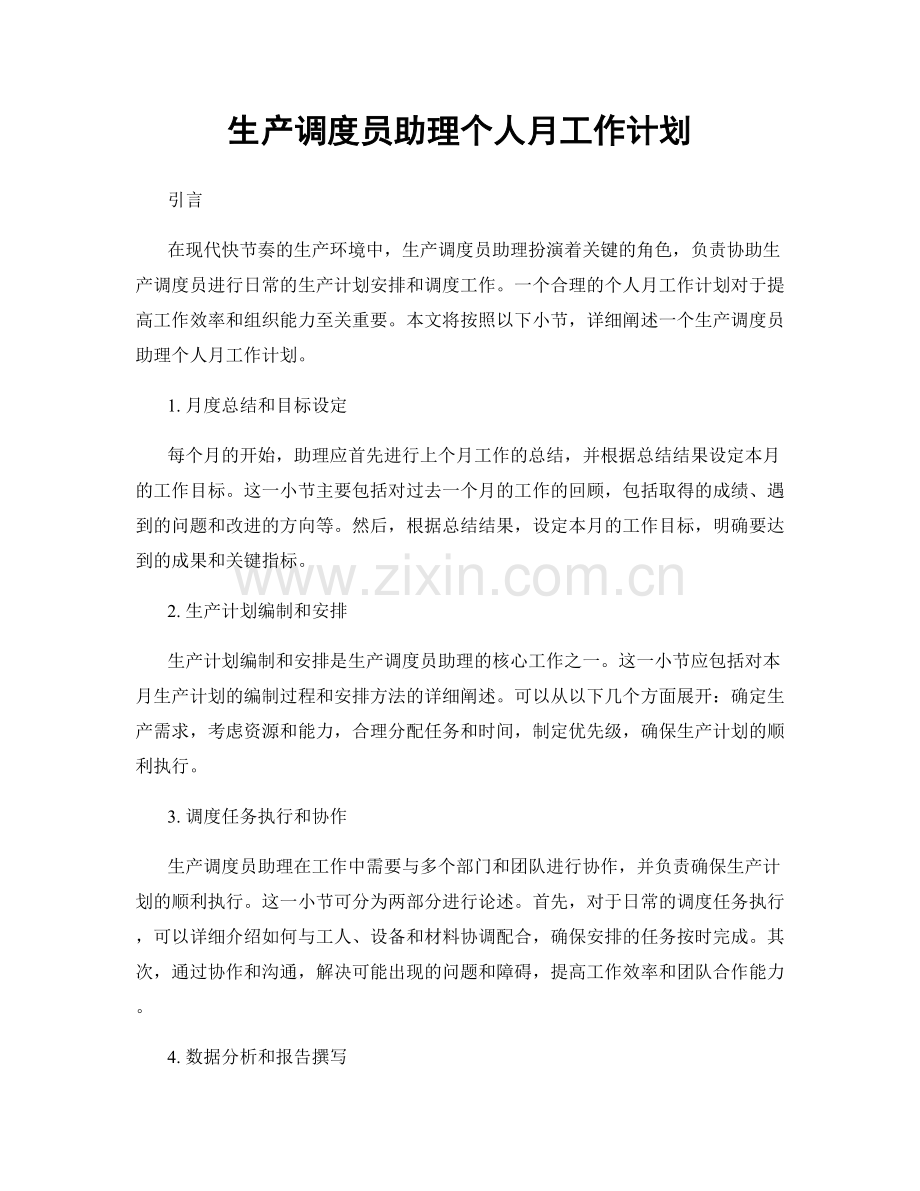 生产调度员助理个人月工作计划

引言

在现代快节奏的生产环境中，生产调度员助理扮演着关键的角色，负责协助生产调度员进行日常的生产计划安排和调度工作。一个合理的个人月工作计划对于提高工作效率和组织能力至关重要。本文将按照以下小节，详细阐述一个生产调度员助理个人月工作计划。

1. 月度总结和目标设定

每个月的开始，助理应首先进行上个月工作的总结，并根据总结结果设定本月的工作目标。这一小节主要包括对过去一个月的工作的回顾，包括取得的成绩、遇到的问题和改进的方向等。然后，根据总结结果，设定本月的工作目标，明确要达到的成果和关键指标。

www.zixin.com.cn

2. 生产计划编制和安排

生产计划编制和安排是生产调度员助理的核心工作之一。这一小节应包括对本月生产计划的编制过程和安排方法的详细阐述。可以从以下几个方面展开：确定生产需求，考虑资源和能力，合理分配任务和时间，制定优先级，确保生产计划的顺利执行。

3. 调度任务执行和协作

生产调度员助理在工作中需要与多个部门和团队进行协作，并负责确保生产计划的顺利执行。这一小节可分为两部分进行论述。首先，对于日常的调度任务执行，可以详细介绍如何与工人、设备和材料协调配合，确保安排的任务按时完成。其次，通过协作和沟通，解决可能出现的问题和障碍，提高工作效率和团队合作能力。

4. 数据分析和报告撰写